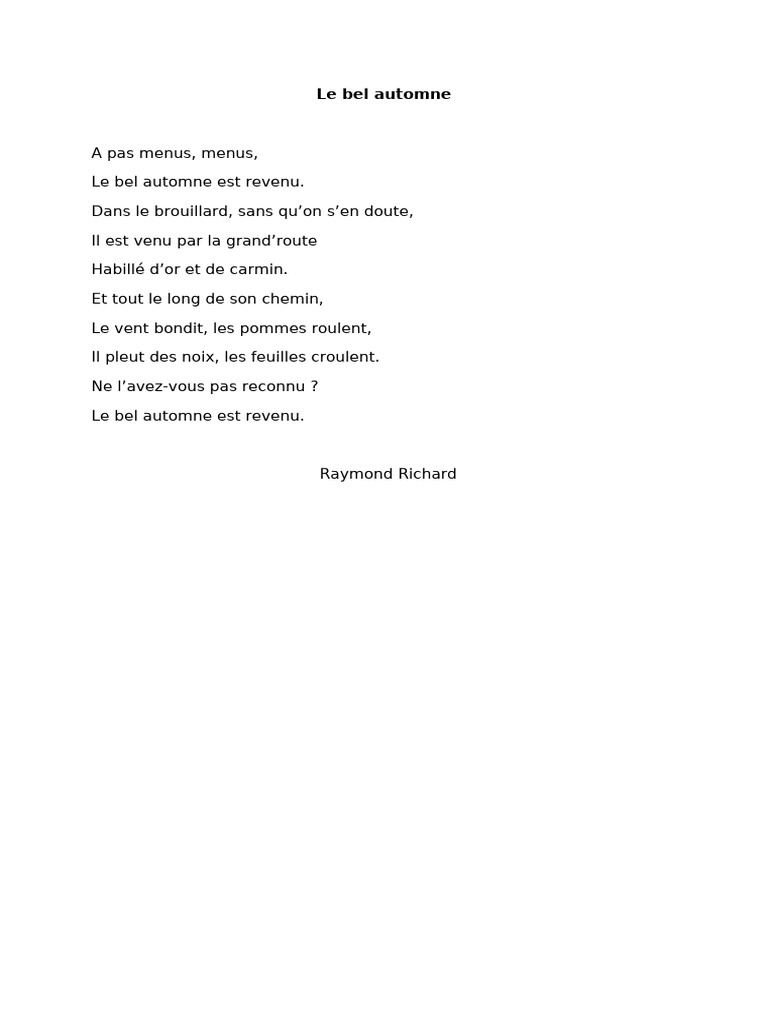 Le bel automne

A pas menus, menus,
Le bel automne est revenu.
Dans le brouillard, sans qu’on s’en doute,
Il est venu par la grand’route
Habillé d’or et de carmin.
Et tout le long de son chemin,
Le vent bondit, les pommes roulent,
Il pleut des noix, les feuilles croulent.
Ne l’avez-vous pas reconnu ?
Le bel automne est revenu.

Raymond Richard